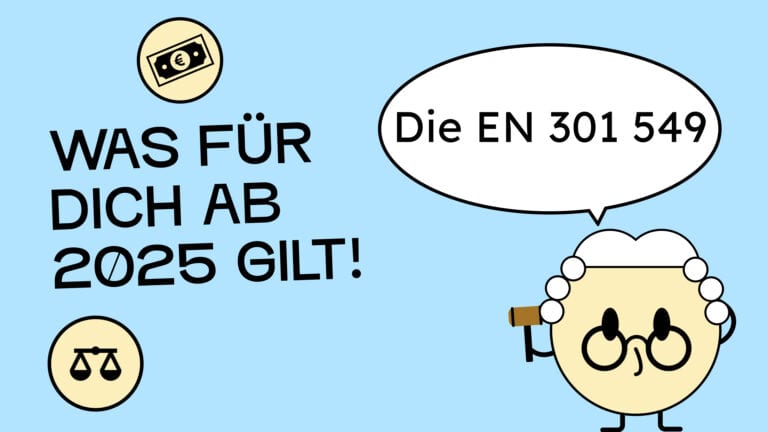 €

WAS FÜR DICH AB 2025 GILT!

Die EN 301 549